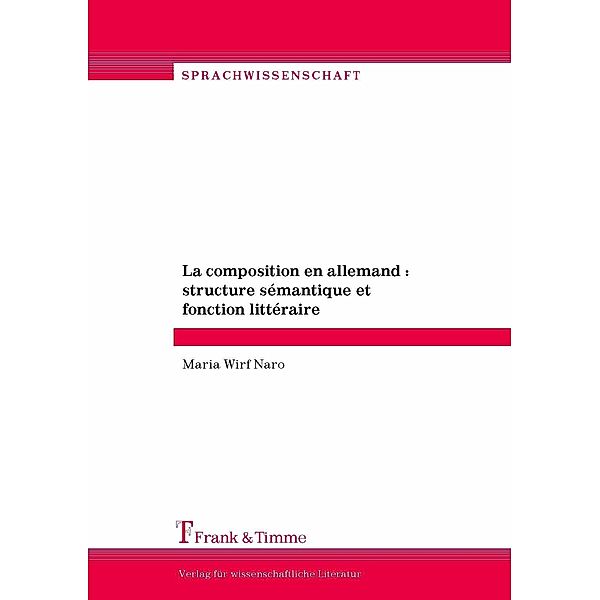 SPRACHWISSENSCHAFT

La composition en allemand : structure sémantique et fonction littéraire

Maria Wirf Naro

Frank & Timme

Verlag für wissenschaftliche Literatur